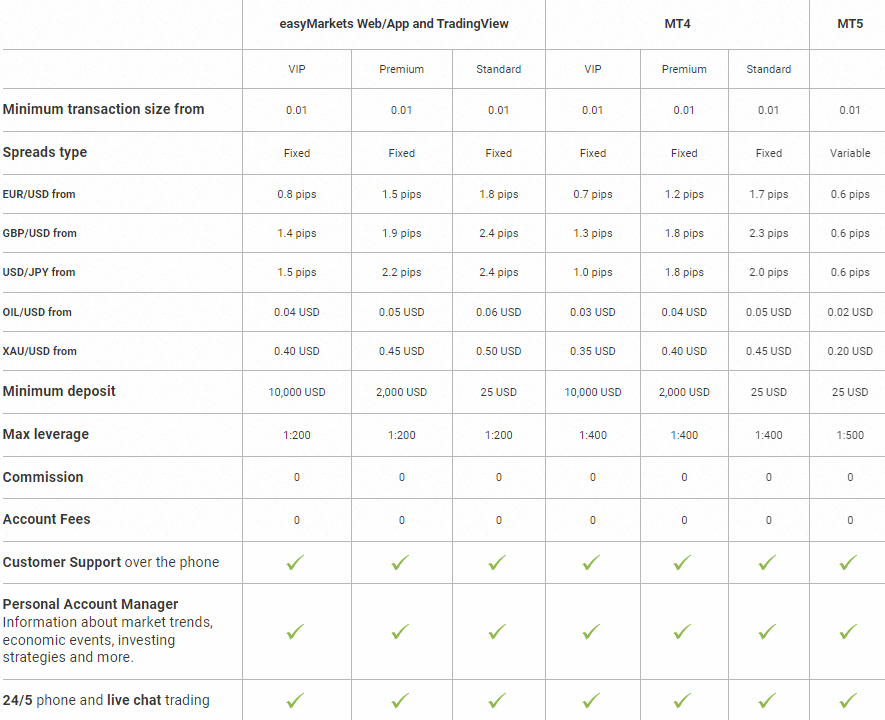 |  | easyMarkets Web/App and TradingView | | | MT4 | | | MT5 |
|---|---|---|---|---|---|---|---|
|  | VIP | Premium | Standard | VIP | Premium | Standard |  |
| Minimum transaction size from | 0.01 | 0.01 | 0.01 | 0.01 | 0.01 | 0.01 | 0.01 |
| Spreads type | Fixed | Fixed | Fixed | Fixed | Fixed | Fixed | Variable |
| EUR/USD from | 0.8 pips | 1.5 pips | 1.8 pips | 0.7 pips | 1.2 pips | 1.7 pips | 0.6 pips |
| GBP/USD from | 1.4 pips | 1.9 pips | 2.4 pips | 1.3 pips | 1.8 pips | 2.3 pips | 0.6 pips |
| USD/JPY from | 1.5 pips | 2.2 pips | 2.4 pips | 1.0 pips | 1.8 pips | 2.0 pips | 0.6 pips |
| OIL/USD from | 0.04 USD | 0.05 USD | 0.06 USD | 0.03 USD | 0.04 USD | 0.05 USD | 0.02 USD |
| XAU/USD from | 0.40 USD | 0.45 USD | 0.50 USD | 0.35 USD | 0.40 USD | 0.45 USD | 0.20 USD |
| Minimum deposit | 10,000 USD | 2,000 USD | 25 USD | 10,000 USD | 2,000 USD | 25 USD | 25 USD |
| Max leverage | 1:200 | 1:200 | 1:200 | 1:400 | 1:400 | 1:400 | 1:500 |
| Commission | 0 | 0 | 0 | 0 | 0 | 0 | 0 |
| Account Fees | 0 | 0 | 0 | 0 | 0 | 0 | 0 |
| Customer Support over the phone | ✓ | ✓ | ✓ | ✓ | ✓ | ✓ | ✓ |
| Personal Account Manager Information about market trends, economic events, investing strategies and more. | ✓ | ✓ | ✓ | ✓ | ✓ | ✓ | ✓ |
| 24/5 phone and live chat trading | ✓ | ✓ | ✓ | ✓ | ✓ | ✓ | ✓ |